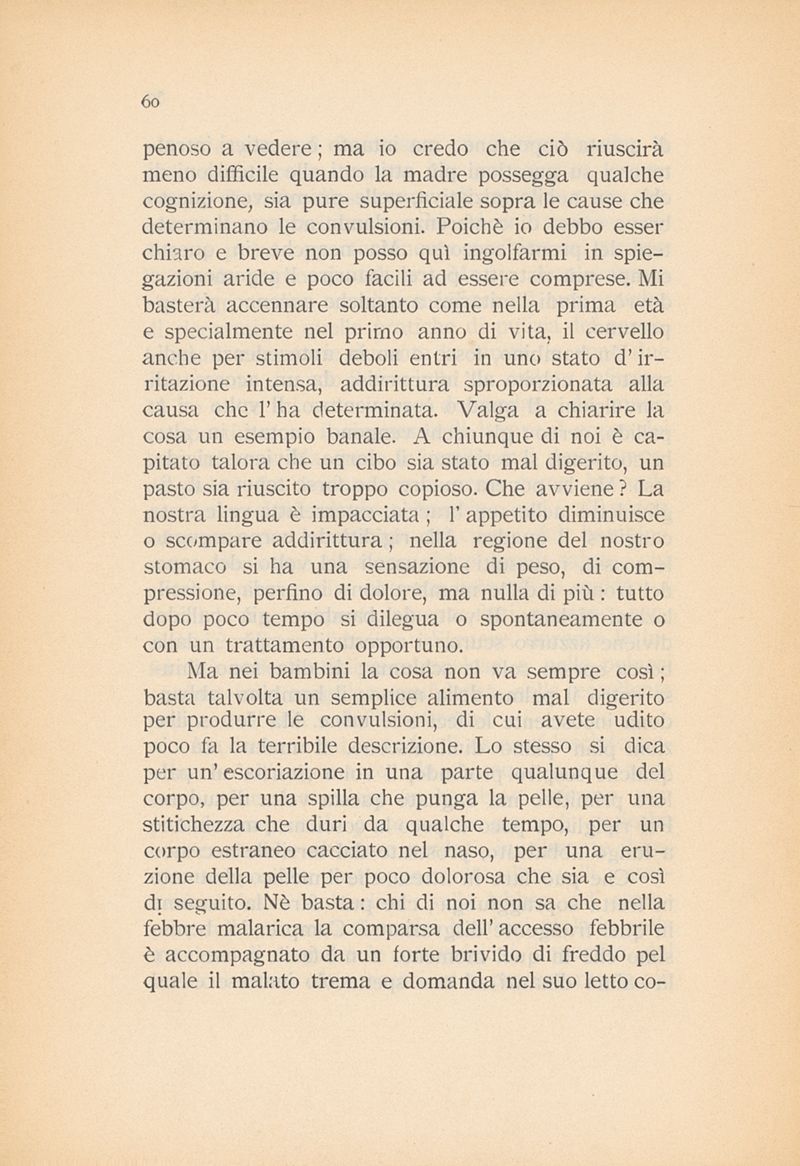 60

penoso a vedere; ma io credo che ciò riuscirà meno difficile quando la madre possegga qualche cognizione, sia pure superficiale sopra le cause che determinano le convulsioni. Poichè io debbo esser chiaro e breve non posso quì ingolfarmi in spiegazioni aride e poco facili ad essere comprese. Mi basterà accennare soltanto come nella prima età e specialmente nel primo anno di vita, il cervello anche per stimoli deboli entri in uno stato d'irritazione intensa, addirittura sproporzionata alla causa che l'ha determinata. Valga a chiarire la cosa un esempio banale. A chiunque di noi è capitato talora che un cibo sia stato mal digerito, un pasto sia riuscito troppo copioso. Che avviene? La nostra lingua è impacciata; l'appetito diminuisce o scompare addirittura; nella regione del nostro stomaco si ha una sensazione di peso, di compressione, perfino di dolore, ma nulla di più: tutto dopo poco tempo si dilegua o spontaneamente o con un trattamento opportuno.

Ma nei bambini la cosa non va sempre così; basta talvolta un semplice alimento mal digerito per produrre le convulsioni, di cui avete udito poco fa la terribile descrizione. Lo stesso si dica per un'escoriazione in una parte qualunque del corpo, per una spilla che punga la pelle, per una stitichezza che duri da qualche tempo, per un corpo estraneo cacciato nel naso, per una eruzione della pelle per poco dolorosa che sia e così di seguito. Nè basta: chi di noi non sa che nella febbre malarica la comparsa dell'accesso febbrile è accompagnato da un forte brivido di freddo pel quale il malato trema e domanda nel suo letto co-